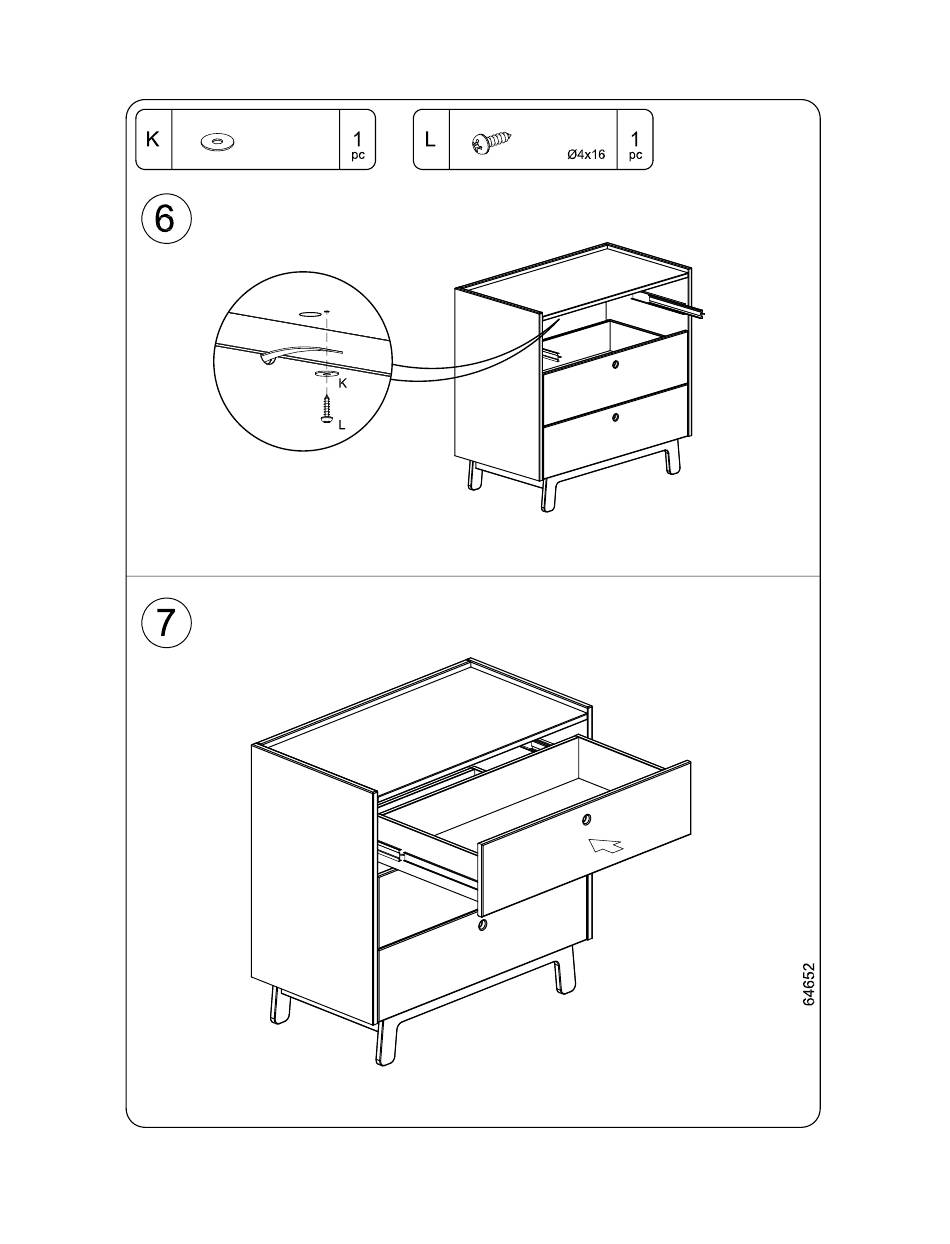 K 1 pc

L Ø4x16 1 pc

6

K

L

7

64652